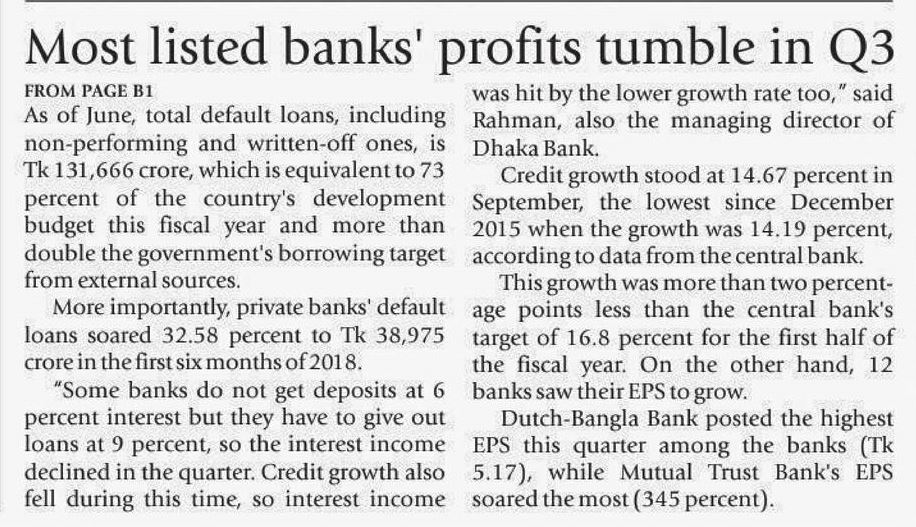 Most listed banks' profits tumble in Q3

FROM PAGE B1

As of June, total default loans, including non-performing and written-off ones, is Tk 131,666 crore, which is equivalent to 73 percent of the country's development budget this fiscal year and more than double the government's borrowing target from external sources.

More importantly, private banks' default loans soared 32.58 percent to Tk 38,975 crore in the first six months of 2018.

"Some banks do not get deposits at 6 percent interest but they have to give out loans at 9 percent, so the interest income declined in the quarter. Credit growth also fell during this time, so interest income was hit by the lower growth rate too," said Rahman, also the managing director of Dhaka Bank.

Credit growth stood at 14.67 percent in September, the lowest since December 2015 when the growth was 14.19 percent, according to data from the central bank.

This growth was more than two percentage points less than the central bank's target of 16.8 percent for the first half of the fiscal year. On the other hand, 12 banks saw their EPS to grow.

Dutch-Bangla Bank posted the highest EPS this quarter among the banks (Tk 5.17), while Mutual Trust Bank's EPS soared the most (345 percent).